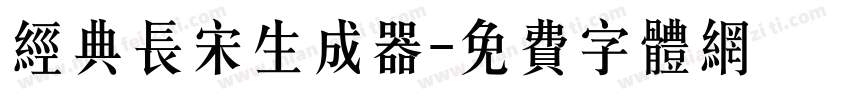 經典長宋生成器-免費字體網